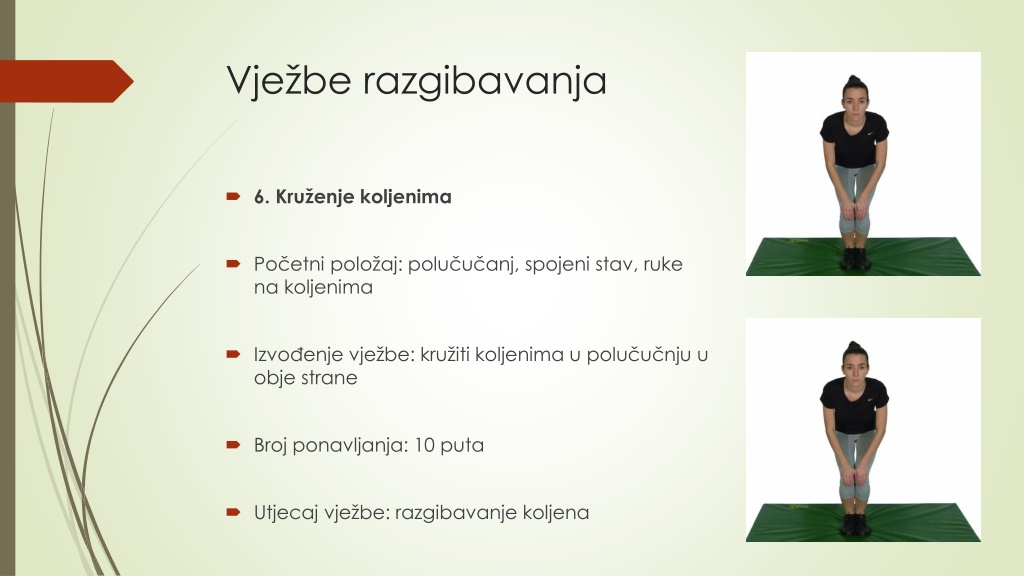 Vježbe razgibavanja

6. Kruženje koljenima

Početni položaj: polučučanj, spojeni stav, ruke na koljenima

Izvođenje vježbe: kružiti koljenima u polučučnju u obje strane

Broj ponavljanja: 10 puta

Utjecaj vježbe: razgibavanje koljena